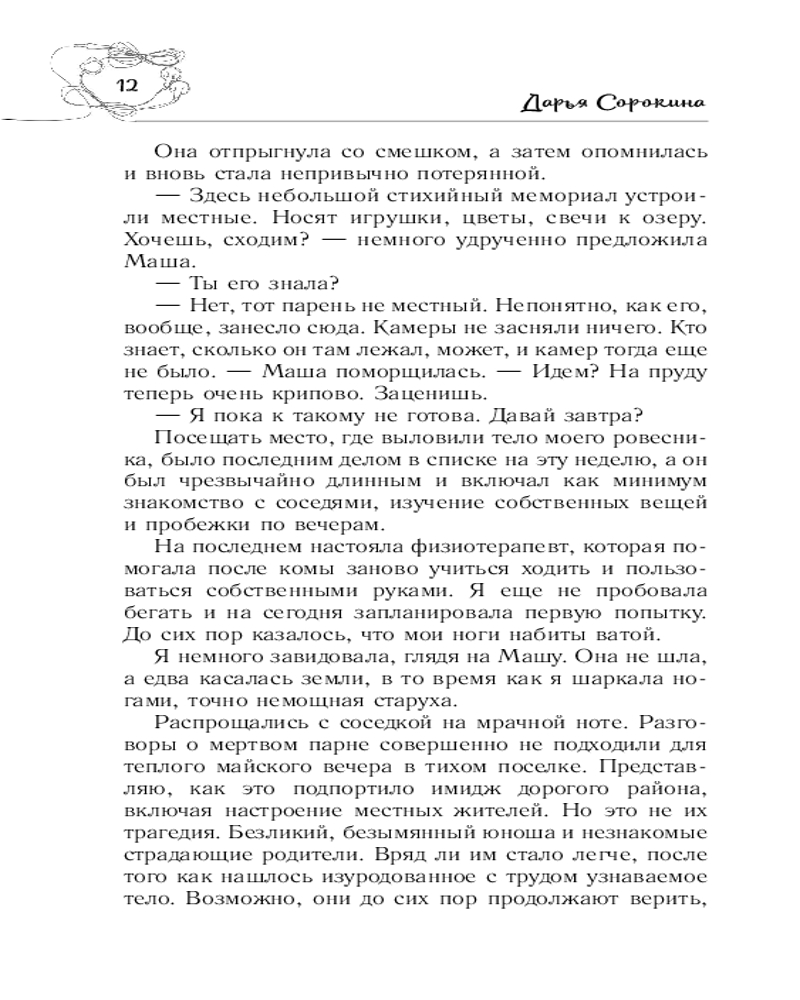 12

Дарья Сорокина

Она отпрыгнула со смешком, а затем опомнилась и вновь стала непривычно потерянной.

— Здесь небольшой стихийный мемориал устроили местные. Носят игрушки, цветы, свечи к озеру. Хочешь, сходим? — немного удрученно предложила Маша.

— Ты его знала?

— Нет, тот парень не местный. Непонятно, как его, вообще, занесло сюда. Камеры не засняли ничего. Кто знает, сколько он там лежал, может, и камер тогда еще не было. — Маша поморщилась. — Идем? На пруду теперь очень крипово. Заценишь.

— Я пока к такому не готова. Давай завтра?

Посещать место, где выловили тело моего ровесника, было последним делом в списке на эту неделю, а он был чрезвычайно длинным и включал как минимум знакомство с соседями, изучение собственных вещей и пробежки по вечерам.

На последнем настояла физиотерапевт, которая помогала после комы заново учиться ходить и пользоваться собственными руками. Я еще не пробовала бегать и на сегодня запланировала первую попытку. До сих пор казалось, что мои ноги набиты ватой.

Я немного завидовала, глядя на Машу. Она не шла, а едва касалась земли, в то время как я шаркала ногами, точно немощная старуха.

Распрощались с соседкой на мрачной ноте. Разговоры о мертвом парне совершенно не подходили для теплого майского вечера в тихом поселке. Представляю, как это подпортило имидж дорогого района, включая настроение местных жителей. Но это не их трагедия. Безликий, безымянный юноша и незнакомые страдающие родители. Вряд ли им стало легче, после того как нашлось изуродованное с трудом узнаваемое тело. Возможно, они до сих пор продолжают верить,